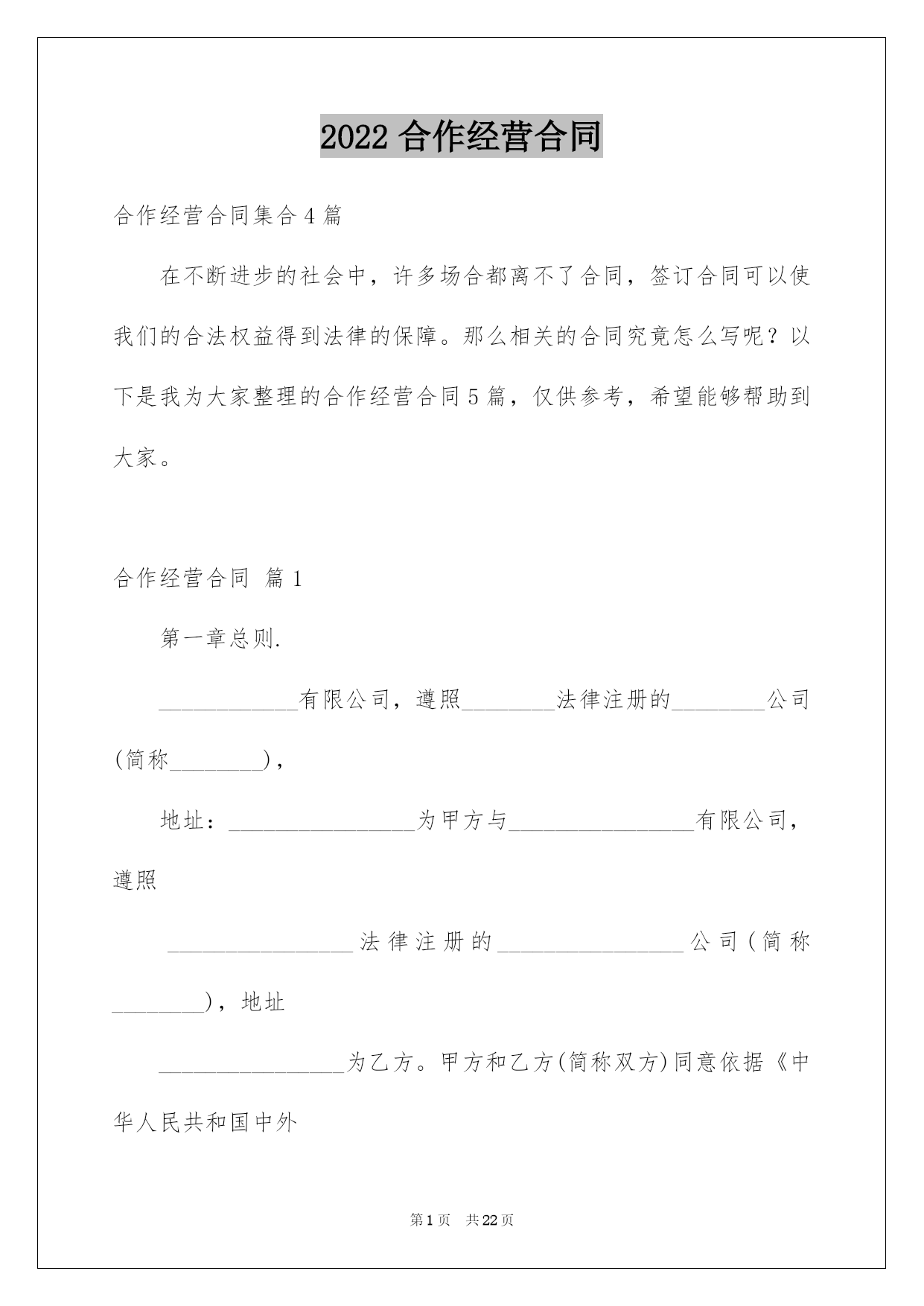 2022 合作经营合同

合作经营合同集合 4 篇

在不断进步的社会中，许多场合都离不了合同，签订合同可以使我们的合法权益得到法律的保障。那么相关的合同究竟怎么写呢？以下是我为大家整理的合作经营合同 5 篇，仅供参考，希望能够帮助到大家。

合作经营合同 篇 1

第一章总则.

____________有限公司，遵照________法律注册的________公司(简称________)，

地址：________________为甲方与________________有限公司，遵照

________________法律注册的________________公司(简称________)，地址

________________为乙方。甲方和乙方(简称双方)同意依据《中华人民共和国中外

第 1 页 共 22 页